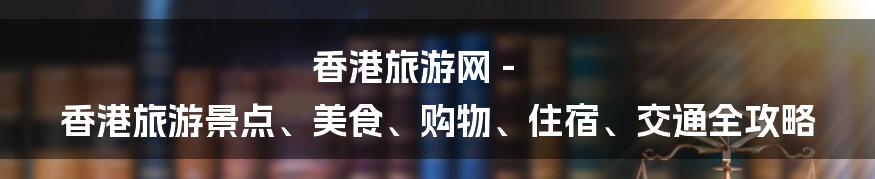 香港旅游网 -
香港旅游景点、美食、购物、住宿、交通全攻略